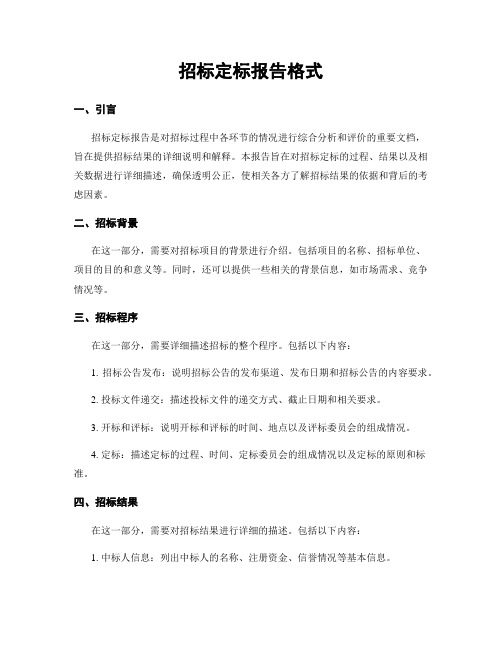 招标定标报告格式

一、引言

招标定标报告是对招标过程中各环节的情况进行综合分析和评价的重要文档，旨在提供招标结果的详细说明和解释。本报告旨在对招标定标的过程、结果以及相关数据进行详细描述，确保透明公正，使相关各方了解招标结果的依据和背后的考虑因素。

二、招标背景

在这一部分，需要对招标项目的背景进行介绍。包括项目的名称、招标单位、项目的目的和意义等。同时，还可以提供一些相关的背景信息，如市场需求、竞争情况等。

三、招标程序

在这一部分，需要详细描述招标的整个程序。包括以下内容：

1. 招标公告发布：说明招标公告的发布渠道、发布日期和招标公告的内容要求。

2. 投标文件递交：描述投标文件的递交方式、截止日期和相关要求。

3. 开标和评标：说明开标和评标的时间、地点以及评标委员会的组成情况。

4. 定标：描述定标的过程、时间、定标委员会的组成情况以及定标的原则和标准。

四、招标结果

在这一部分，需要对招标结果进行详细的描述。包括以下内容：

1. 中标人信息：列出中标人的名称、注册资金、信誉情况等基本信息。